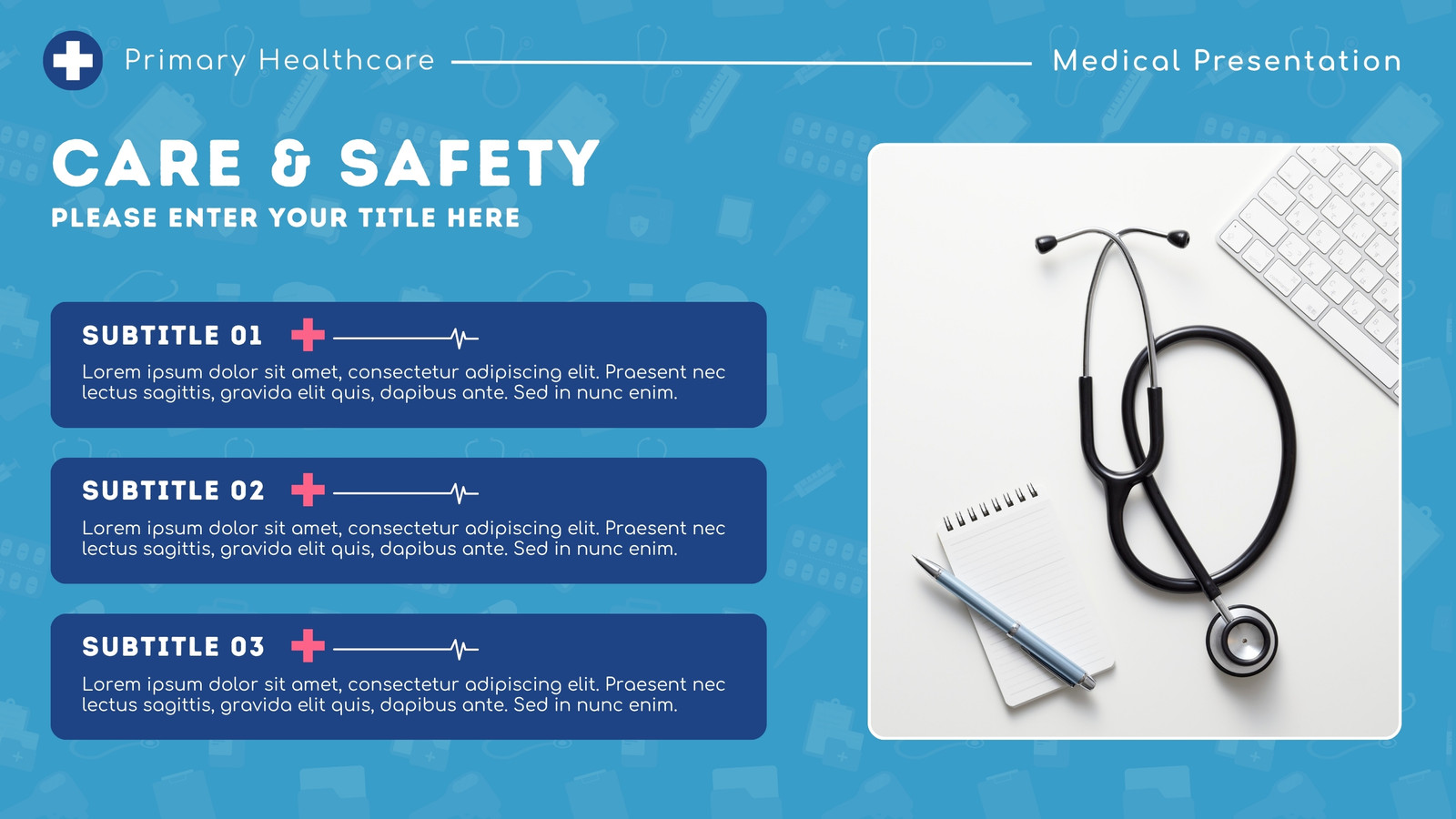 Primary Healthcare

Medical Presentation

CARE & SAFETY

PLEASE ENTER YOUR TITLE HERE

SUBTITLE 01

Lorem ipsum dolor sit amet, consectetur adipiscing elit. Praesent nec lectus sagittis, gravida elit quis, dapibus ante. Sed in nunc enim.

SUBTITLE 02

Lorem ipsum dolor sit amet, consectetur adipiscing elit. Praesent nec lectus sagittis, gravida elit quis, dapibus ante. Sed in nunc enim.

SUBTITLE 03

Lorem ipsum dolor sit amet, consectetur adipiscing elit. Praesent nec lectus sagittis, gravida elit quis, dapibus ante. Sed in nunc enim.